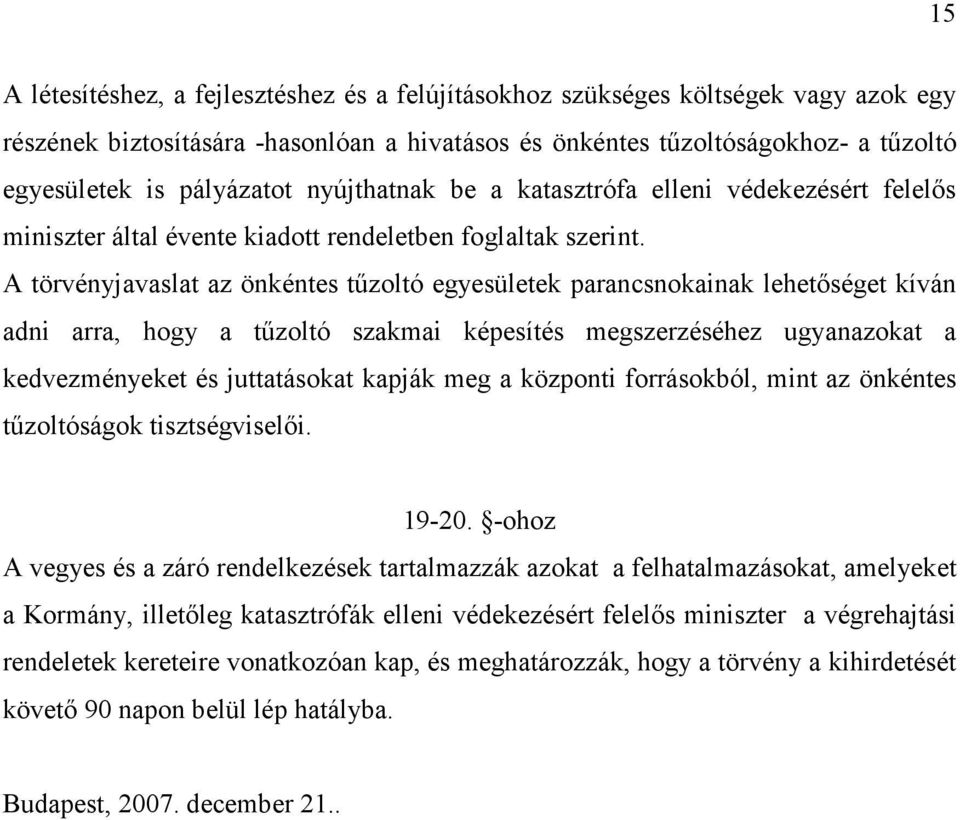 15

A létesítéshez, a fejlesztéshez és a felújításokhoz szükséges költségek vagy azok egy részének biztosítására -hasonlóan a hivatásos és önkéntes tűzoltóságokhoz- a tűzoltó egyesületek is pályázatot nyújthatnak be a katasztrófa elleni védekezésért felelős miniszter által évente kiadott rendeletben foglaltak szerint.
A törvényjavaslat az önkéntes tűzoltó egyesületek parancsnokainak lehetőséget kíván adni arra, hogy a tűzoltó szakmai képesítés megszerzéséhez ugyanazokat a kedvezményeket és juttatásokat kapják meg a központi forrásokból, mint az önkéntes tűzoltóságok tisztségviselői.

19-20. §-ohoz

A vegyes és a záró rendelkezések tartalmazzák azokat a felhatalmazásokat, amelyeket a Kormány, illetőleg katasztrófák elleni védekezésért felelős miniszter a végrehajtási rendeletek kereteire vonatkozóan kap, és meghatározzák, hogy a törvény a kihirdetését követő 90 napon belül lép hatályba.

Budapest, 2007. december 21..